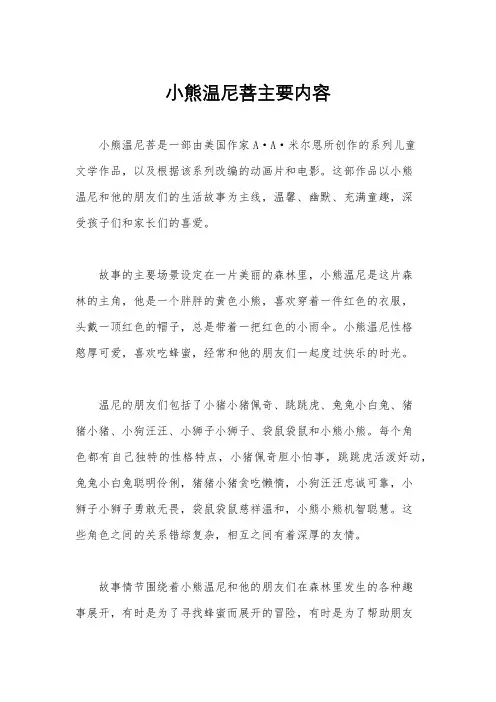 小熊温尼菩主要内容

小熊温尼菩是一部由美国作家A·A·米尔恩所创作的系列儿童文学作品，以及根据该系列改编的动画片和电影。这部作品以小熊温尼和他的朋友们的生活故事为主线，温馨、幽默、充满童趣，深受孩子们和家长们的喜爱。

故事的主要场景设定在一片美丽的森林里，小熊温尼是这片森林的主角，他是一个胖胖的黄色小熊，喜欢穿着一件红色的衣服，头戴一顶红色的帽子，总是带着一把红色的小雨伞。小熊温尼性格憨厚可爱，喜欢吃蜂蜜，经常和他的朋友们一起度过快乐的时光。

温尼的朋友们包括了小猪小猪佩奇、跳跳虎、兔兔小白兔、猪猪小猪、小狗汪汪、小狮子小狮子、袋鼠袋鼠和小熊小熊。每个角色都有自己独特的性格特点，小猪佩奇胆小怕事，跳跳虎活泼好动，兔兔小白兔聪明伶俐，猪猪小猪贪吃懒惰，小狗汪汪忠诚可靠，小狮子小狮子勇敢无畏，袋鼠袋鼠慈祥温和，小熊小熊机智聪慧。这些角色之间的关系错综复杂，相互之间有着深厚的友情。

故事情节围绕着小熊温尼和他的朋友们在森林里发生的各种趣事展开，有时是为了寻找蜂蜜而展开的冒险，有时是为了帮助朋友